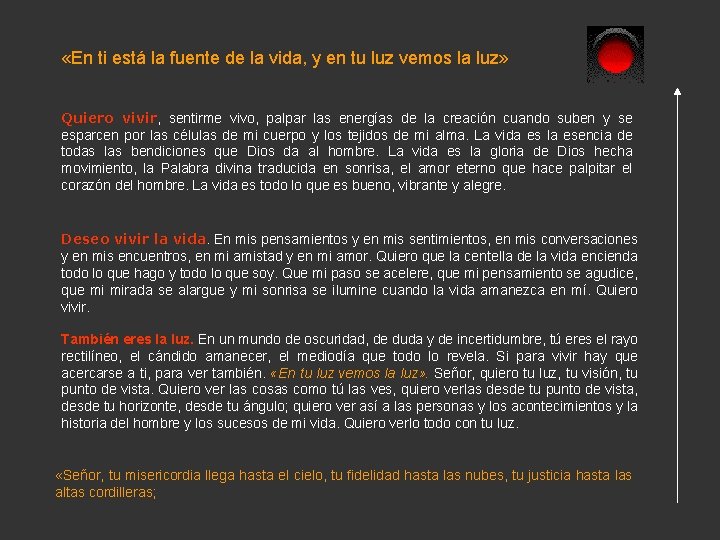 «En ti está la fuente de la vida, y en tu luz vemos la luz»

Quiero vivir, sentirme vivo, palpar las energías de la creación cuando suben y se esparcen por las células de mi cuerpo y los tejidos de mi alma. La vida es la esencia de todas las bendiciones que Dios da al hombre. La vida es la gloria de Dios hecha movimiento, la Palabra divina traducida en sonrisa, el amor eterno que hace palpitar el corazón del hombre. La vida es todo lo que es bueno, vibrante y alegre.

Deseo vivir la vida. En mis pensamientos y en mis sentimientos, en mis conversaciones y en mis encuentros, en mi amistad y en mi amor. Quiero que la centella de la vida encienda todo lo que hago y todo lo que soy. Que mi paso se acelere, que mi pensamiento se agudice, que mi mirada se alargue y mi sonrisa se ilumine cuando la vida amanezca en mí. Quiero vivir.

También eres la luz. En un mundo de oscuridad, de duda y de incertidumbre, tú eres el rayo rectilíneo, el cándido amanecer, el mediodía que todo lo revela. Si para vivir hay que acercarse a ti, para ver también. «En tu luz vemos la luz». Señor, quiero tu luz, tu visión, tu punto de vista. Quiero ver las cosas como tú las ves, quiero verlas desde tu punto de vista, desde tu horizonte, desde tu ángulo; quiero ver así a las personas y los acontecimientos y la historia del hombre y los sucesos de mi vida. Quiero verlo todo con tu luz.

«Señor, tu misericordia llega hasta el cielo, tu fidelidad hasta las nubes, tu justicia hasta las altas cordilleras;